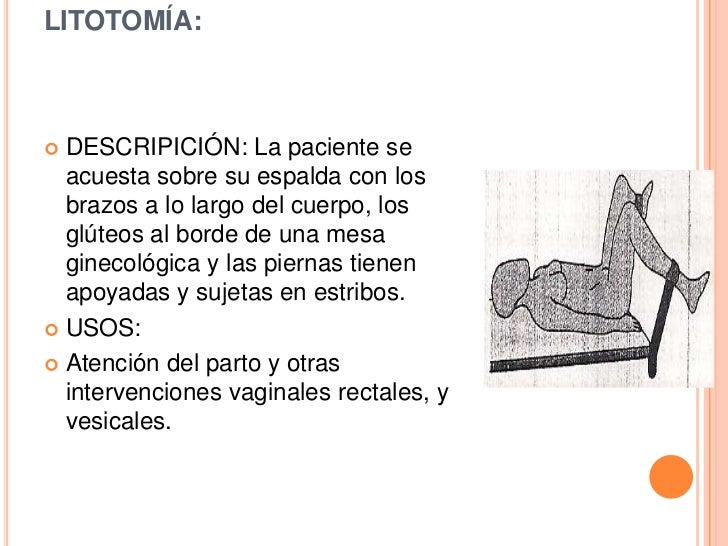 LITOTOMÍA:

DESCRIPICIÓN: La paciente se acuesta sobre su espalda con los brazos a lo largo del cuerpo, los glúteos al borde de una mesa ginecológica y las piernas tienen apoyadas y sujetas en estribos.

USOS:

Atención del parto y otras intervenciones vaginales rectales, y vesicales.